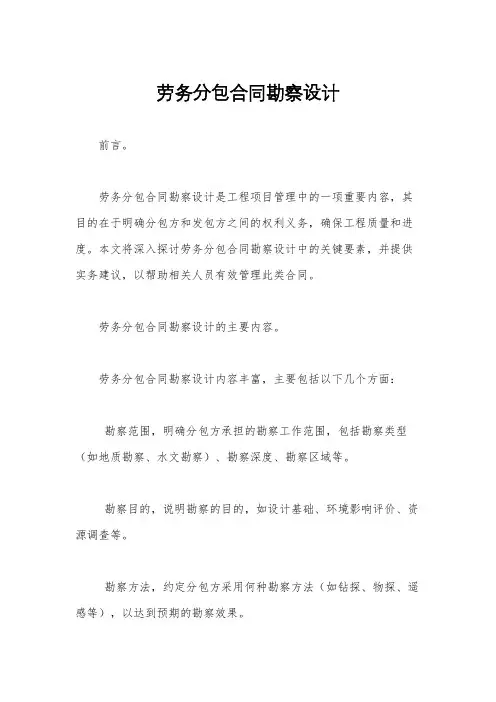 劳务分包合同勘察设计

前言。

劳务分包合同勘察设计是工程项目管理中的一项重要内容，其目的在于明确分包方和发包方之间的权利义务，确保工程质量和进度。本文将深入探讨劳务分包合同勘察设计中的关键要素，并提供实务建议，以帮助相关人员有效管理此类合同。

劳务分包合同勘察设计的主要内容。

劳务分包合同勘察设计内容丰富，主要包括以下几个方面：

勘察范围，明确分包方承担的勘察工作范围，包括勘察类型（如地质勘察、水文勘察）、勘察深度、勘察区域等。

勘察目的，说明勘察的目的，如设计基础、环境影响评价、资源调查等。

勘察方法，约定分包方采用何种勘察方法（如钻探、物探、遥感等），以达到预期的勘察效果。